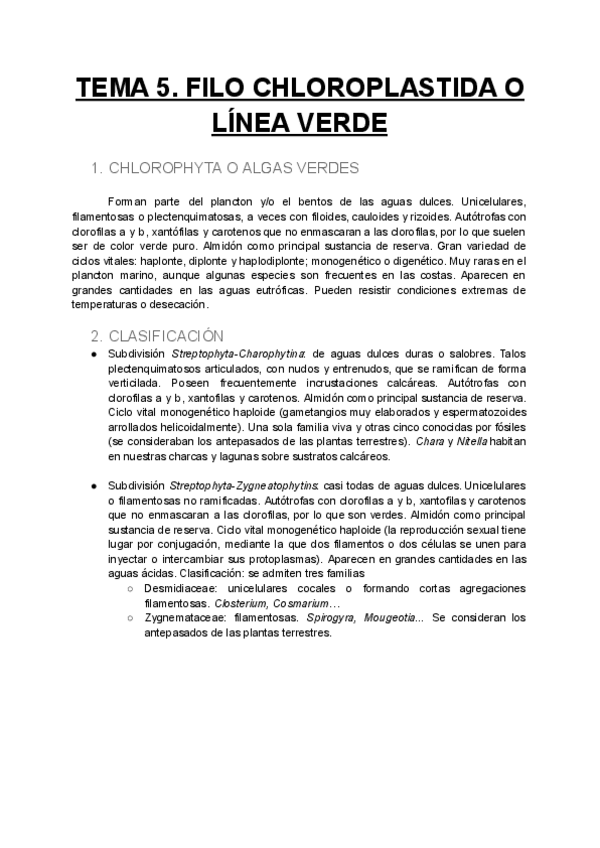 TEMA 5. FILO CHLOROPLASTIDA O LÍNEA VERDE

1. CHLOROPHYTA O ALGAS VERDES

Forman parte del plancton y/o el bentos de las aguas dulces. Unicelulares, filamentosas o plectenquimatosas, a veces con filoides, cauloides y rizoides. Autótrofas con clorofilas a y b, xantófilas y carotenos que no enmascaran a las clorofilas, por lo que suelen ser de color verde puro. Almidón como principal sustancia de reserva. Gran variedad de ciclos vitales: haplonte, diplonte y haplodiplonte; monogenético o digenético. Muy raras en el plancton marino, aunque algunas especies son frecuentes en las costas. Aparecen en grandes cantidades en las aguas eutróficas. Pueden resistir condiciones extremas de temperaturas o desecación.

2. CLASIFICACIÓN

● Subdivisión Streptophyta-Charophytina: de aguas dulces duras o salobres. Talos plectenquimatosos articulados, con nudos y entrenudos, que se ramifican de forma verticilada. Poseen frecuentemente incrustaciones calcáreas. Autótrofas con clorofilas a y b, xantofilas y carotenos. Almidón como principal sustancia de reserva. Ciclo vital monogenético haploide (gametangios muy elaborados y espermatozoides arrollados helicoidalmente). Una sola familia viva y otras cinco conocidas por fósiles (se consideraban los antepasados de las plantas terrestres). Chara y Nitella habitan en nuestras charcas y lagunas sobre sustratos calcáreos.

● Subdivisión Streptophyta-Zygneatophytins: casi todas de aguas dulces. Unicelulares o filamentosas no ramificadas. Autótrofas con clorofilas a y b, xantofilas y carotenos que no enmascaran a las clorofilas, por lo que son verdes. Almidón como principal sustancia de reserva. Ciclo vital monogenético haploide (la reproducción sexual tiene lugar por conjugación, mediante la que dos filamentos o dos células se unen para inyectar o intercambiar sus protoplasmas). Aparecen en grandes cantidades en las aguas ácidas. Clasificación: se admiten tres familias
○ Desmidiaceae: unicelulares cocales o formando cortas agregaciones filamentosas. Closterium, Cosmarium…
○ Zygnemataceae: filamentosas. Spirogyra, Mougeotia... Se consideran los antepasados de las plantas terrestres.